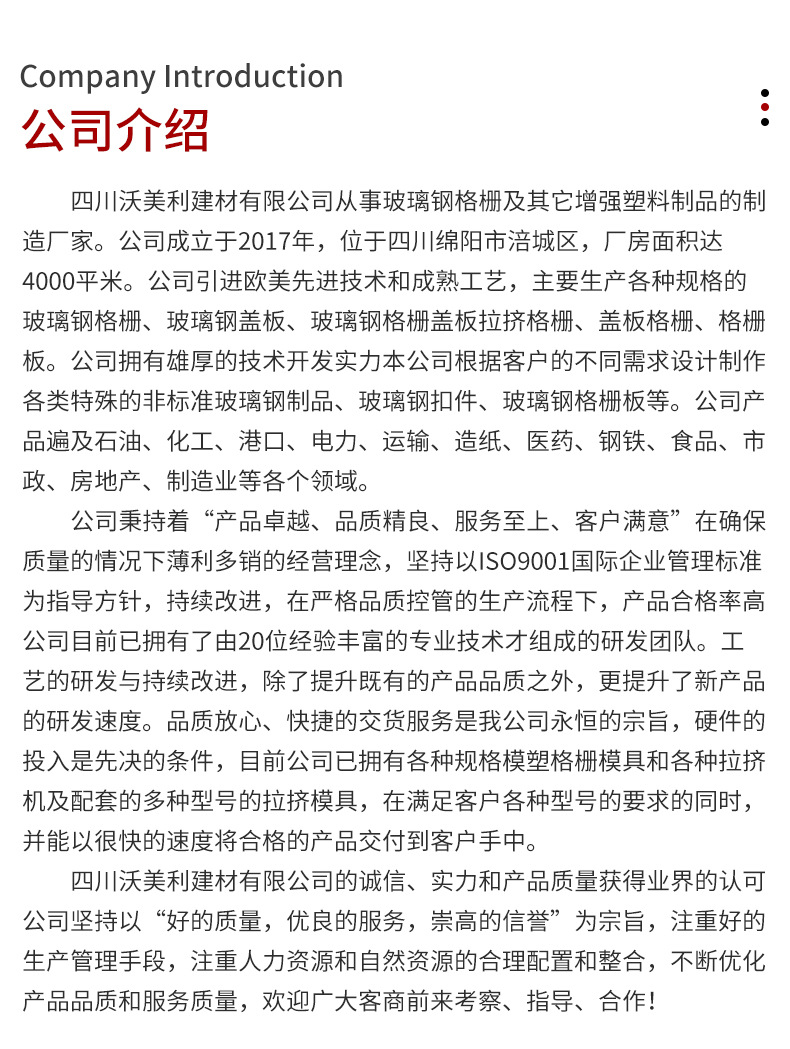 Company Introduction
公司介绍

四川沃美利建材有限公司从事玻璃钢格栅及其它增强塑料制品的制造厂家。公司成立于2017年，位于四川绵阳市涪城区，厂房面积达4000平米。公司引进欧美先进技术和成熟工艺，主要生产各种规格的玻璃钢格栅、玻璃钢盖板、玻璃钢格栅盖板拉挤格栅、盖板格栅、格栅板。公司拥有雄厚的技术开发实力本公司根据客户的不同需求设计制作各类特殊的非标准玻璃钢制品、玻璃钢扣件、玻璃钢格栅板等。公司产品遍及石油、化工、港口、电力、运输、造纸、医药、钢铁、食品、市政、房地产、制造业等各个领域。

公司秉持着“产品卓越、品质精良、服务至上、客户满意”在确保质量的情况下薄利多销的经营理念，坚持以ISO9001国际企业管理标准为指导方针，持续改进，在严格品质控管的生产流程下，产品合格率高公司目前已拥有了由20位经验丰富的专业技术才组成的研发团队。工艺的研发与持续改进，除了提升既有的产品品质之外，更提升了新产品的研发速度。品质放心、快捷的交货服务是我公司永恒的宗旨，硬件的投入是先决的条件，目前公司已拥有各种规格模塑格栅模具和各种拉挤机及配套的多种型号的拉挤模具，在满足客户各种型号的要求的同时，并能以很快的速度将合格的产品交付到客户手中。

四川沃美利建材有限公司的诚信、实力和产品质量获得业界的认可公司坚持以“好的质量，优良的服务，崇高的信誉”为宗旨，注重好的生产管理手段，注重人力资源和自然资源的合理配置和整合，不断优化产品品质和服务质量，欢迎广大客商前来考察、指导、合作！